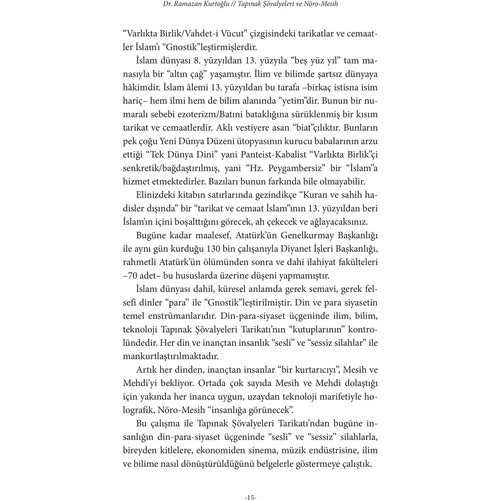 Dr. Ramazan Kurtoğlu // Tapınak Şövalyeleri ve Nöro-Mesih

"Varlıkta Birlik/Vahdet-i Vücut" çizgisindeki tarikatlar ve cemaatler İslam'ı "Gnostik"leştirmişlerdir.

İslam dünyası 8. yüzyıldan 13. yüzyıla "beş yüz yıl" tam manasıyla bir "altın çağ" yaşamıştır. İlim ve bilimde şartsız dünyaya hâkimdir. İslam âlemi 13. yüzyıldan bu tarafa –birkaç istisna isim hariç– hem ilmi hem de bilim alanında "yetim"dir. Bunun bir numaralı sebebi ezoterizm/Batıni bataklığına sürüklenmiş bir kısım tarikat ve cemaatlerdir. Aklı vestiyere asan "biat"çılıktır. Bunların pek çoğu Yeni Dünya Düzeni ütopyasının kurucu babalarının arzu ettiği "Tek Dünya Dini" yani Panteist-Kabalist "Varlıkta Birlik"çi senkretik/bağdaştırılmış, yani "Hz. Peygambersiz" bir "İslam"a hizmet etmektedirler. Bazıları bunun farkında bile olmayabilir.

Elinizdeki kitabın satırlarında gezindikçe "Kuran ve sahih hadisler dışında" bir "tarikat ve cemaat İslam"ının 13. yüzyıldan beri İslam'ın içini boşalttığını görecek, ah çekecek ve ağlayacaksınız.

Bugüne kadar maalesef, Atatürk'ün Genelkurmay Başkanlığı ile aynı gün kurduğu 130 bin çalışanıyla Diyanet İşleri Başkanlığı, rahmetli Atatürk'ün ölümünden sonra ve dahi ilahiyat fakülteleri –70 adet– bu hususlarda üzerine düşeni yapmamıştır.

İslam dünyası dahil, küresel anlamda gerek semavi, gerek felsefi dinler "para" ile "Gnostik"leştirilmiştir. Din ve para siyasetin temel enstrümanlarıdır. Din-para-siyaset üçgeninde ilim, bilim, teknoloji Tapınak Şövalyeleri Tarikatı'nın "kutuplarının" kontrolündedir. Her din ve inançtan insanlık "sesli" ve "sessiz silahlar" ile mankurtlaştırılmaktadır.

Artık her dinden, inançtan insanlar "bir kurtarıcıyı", Mesih ve Mehdi'yi bekliyor. Ortada çok sayıda Mesih ve Mehdi dolaştığı için yakında her inanca uygun, uzaydan teknoloji marifetiyle holografik, Nöro-Mesih "insanlığa görünecek".

Bu çalışma ile Tapınak Şövalyeleri Tarikatı'ndan bugüne insanlığın din-para-siyaset üçgeninde "sesli" ve "sessiz" silahlarla, bireyden kitlelere, ekonomiden sinema, müzik endüstrisine, ilim ve bilime nasıl dönüştürüldüğünü belgelerle göstermeye çalıştık.

-15-